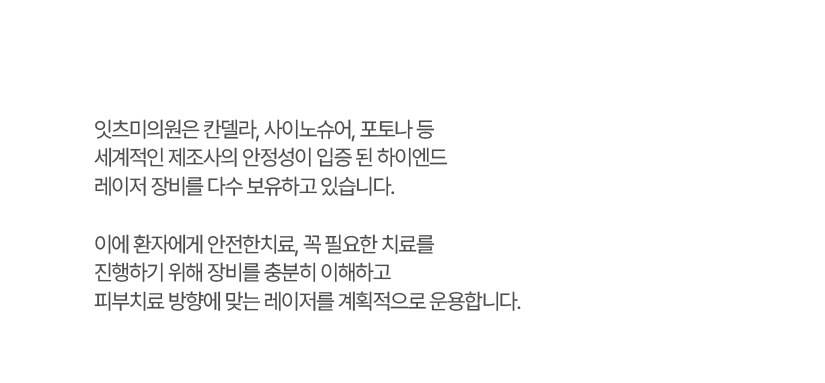 잇츠미의원은 칸델라, 사이노슈어, 포토나 등
세계적인 제조사의 안정성이 입증 된 하이엔드
레이저 장비를 다수 보유하고 있습니다.

이에 환자에게 안전한치료, 꼭 필요한 치료를
진행하기 위해 장비를 충분히 이해하고
피부치료 방향에 맞는 레이저를 계획적으로 운용합니다.